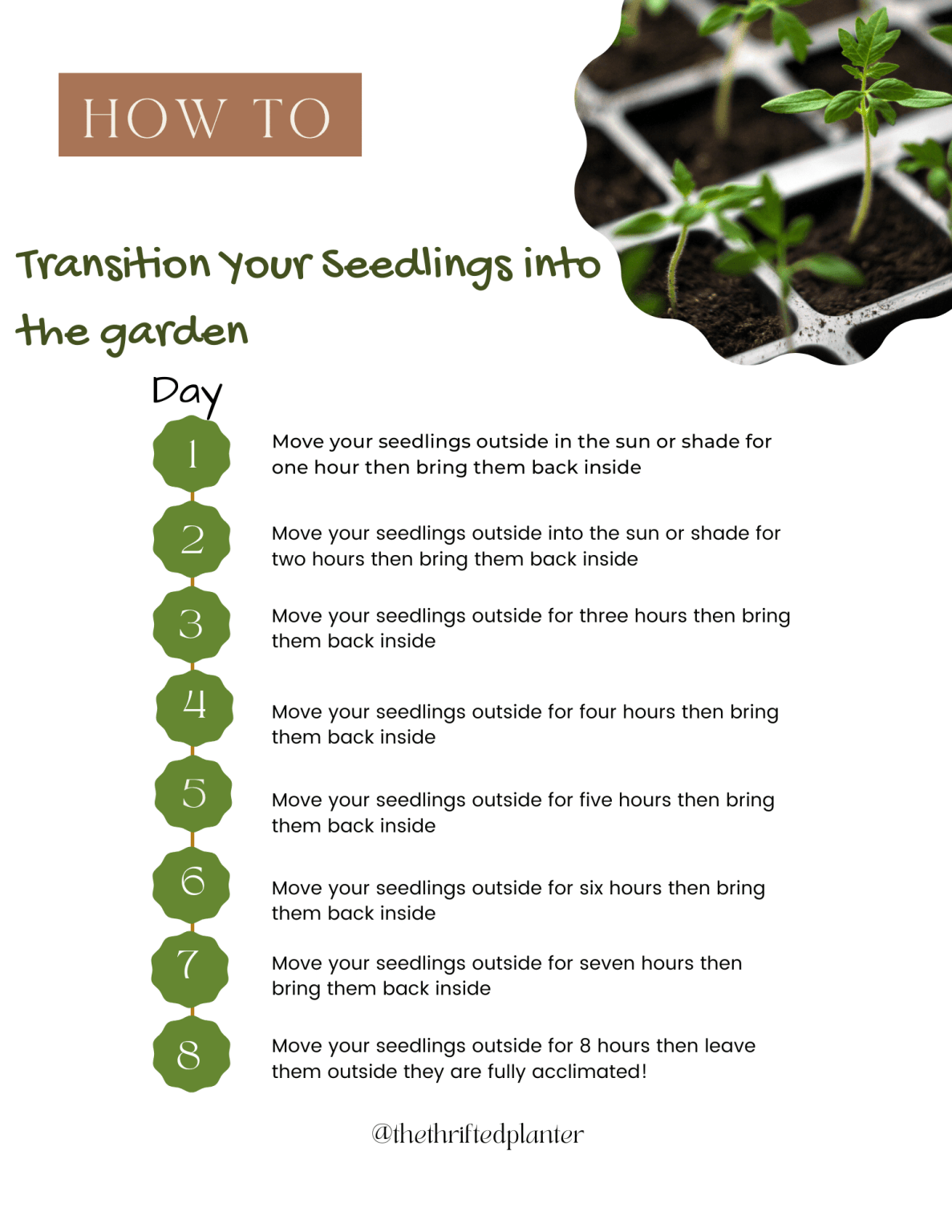 HOW TO

Transition Your Seedlings into the garden

Day

1 Move your seedlings outside in the sun or shade for one hour then bring them back inside

2 Move your seedlings outside into the sun or shade for two hours then bring them back inside

3 Move your seedlings outside for three hours then bring them back inside

4 Move your seedlings outside for four hours then bring them back inside

5 Move your seedlings outside for five hours then bring them back inside

6 Move your seedlings outside for six hours then bring them back inside

7 Move your seedlings outside for seven hours then bring them back inside

8 Move your seedlings outside for 8 hours then leave them outside they are fully acclimated!

@thethriftedplanter